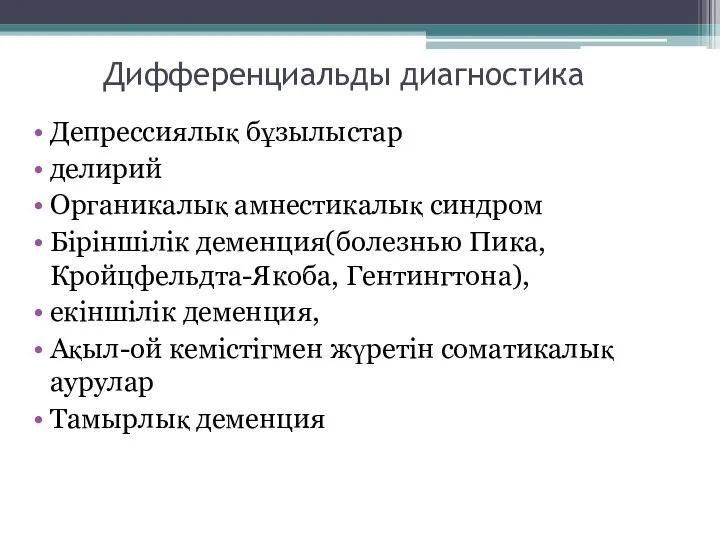 Дифференциальды диагностика

• Депрессиялық бұзылыстар
• делирий
• Органикалық амнестикалық синдром
• Біріншілік деменция(болезнью Пика, Кройцфельдта-Якоба, Гентингтона),
• екіншілік деменция,
• Ақыл-ой кемістігмен жүретін соматикалық аурулар
• Тамырлық деменция